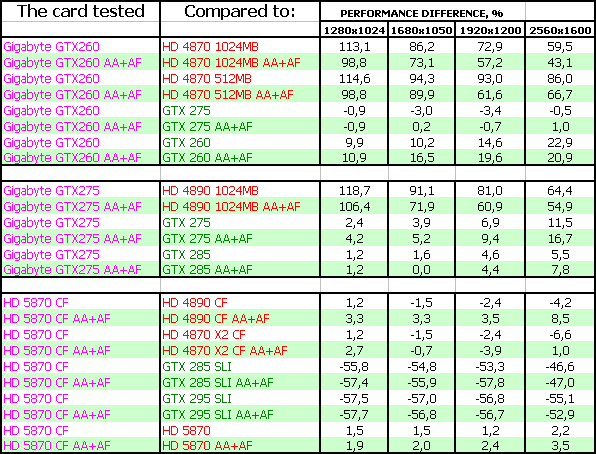 | The card tested | Compared to: | PERFORMANCE DIFFERENCE, % | | | |
|---|---|---|---|---|---|
| | | 1280x1024 | 1680x1050 | 1920x1200 | 2560x1600 |
| Gigabyte GTX260 | HD 4870 1024MB | 113,1 | 86,2 | 72,9 | 59,5 |
| Gigabyte GTX260 AA+AF | HD 4870 1024MB AA+AF | 98,8 | 73,1 | 57,2 | 43,1 |
| Gigabyte GTX260 | HD 4870 512MB | 114,6 | 94,3 | 93,0 | 86,0 |
| Gigabyte GTX260 AA+AF | HD 4870 512MB AA+AF | 98,8 | 89,9 | 61,6 | 66,7 |
| Gigabyte GTX260 | GTX 275 | -0,9 | -3,0 | -3,4 | -0,5 |
| Gigabyte GTX260 AA+AF | GTX 275 AA+AF | -0,9 | 0,2 | -0,7 | 1,0 |
| Gigabyte GTX260 | GTX 260 | 9,9 | 10,2 | 14,6 | 22,9 |
| Gigabyte GTX260 AA+AF | GTX 260 AA+AF | 10,9 | 16,5 | 19,6 | 20,9 |
| | | | | | |
| Gigabyte GTX275 | HD 4890 1024MB | 118,7 | 91,1 | 81,0 | 64,4 |
| Gigabyte GTX275 AA+AF | HD 4890 1024MB AA+AF | 106,4 | 71,9 | 60,9 | 54,9 |
| Gigabyte GTX275 | GTX 275 | 2,4 | 3,9 | 6,9 | 11,5 |
| Gigabyte GTX275 AA+AF | GTX 275 AA+AF | 4,2 | 5,2 | 9,4 | 16,7 |
| Gigabyte GTX275 | GTX 285 | 1,2 | 1,6 | 4,6 | 5,5 |
| Gigabyte GTX275 AA+AF | GTX 285 AA+AF | 1,2 | 0,0 | 4,4 | 7,8 |
| | | | | | |
| HD 5870 CF | HD 4890 CF | 1,2 | -1,5 | -2,4 | -4,2 |
| HD 5870 CF AA+AF | HD 4890 CF AA+AF | 3,3 | 3,3 | 3,5 | 8,5 |
| HD 5870 CF | HD 4870 X2 CF | 1,2 | -1,5 | -2,4 | -6,6 |
| HD 5870 CF AA+AF | HD 4870 X2 CF AA+AF | 2,7 | -0,7 | -3,9 | 1,0 |
| HD 5870 CF | GTX 285 SLI | -55,8 | -54,8 | -53,3 | -46,6 |
| HD 5870 CF AA+AF | GTX 285 SLI AA+AF | -57,4 | -55,9 | -57,8 | -47,0 |
| HD 5870 CF | GTX 295 SLI | -57,5 | -57,0 | -56,8 | -55,1 |
| HD 5870 CF AA+AF | GTX 295 SLI AA+AF | -57,7 | -56,8 | -56,7 | -52,9 |
| HD 5870 CF | HD 5870 | 1,5 | 1,5 | 1,2 | 2,2 |
| HD 5870 CF AA+AF | HD 5870 AA+AF | 1,9 | 2,0 | 2,4 | 3,5 |